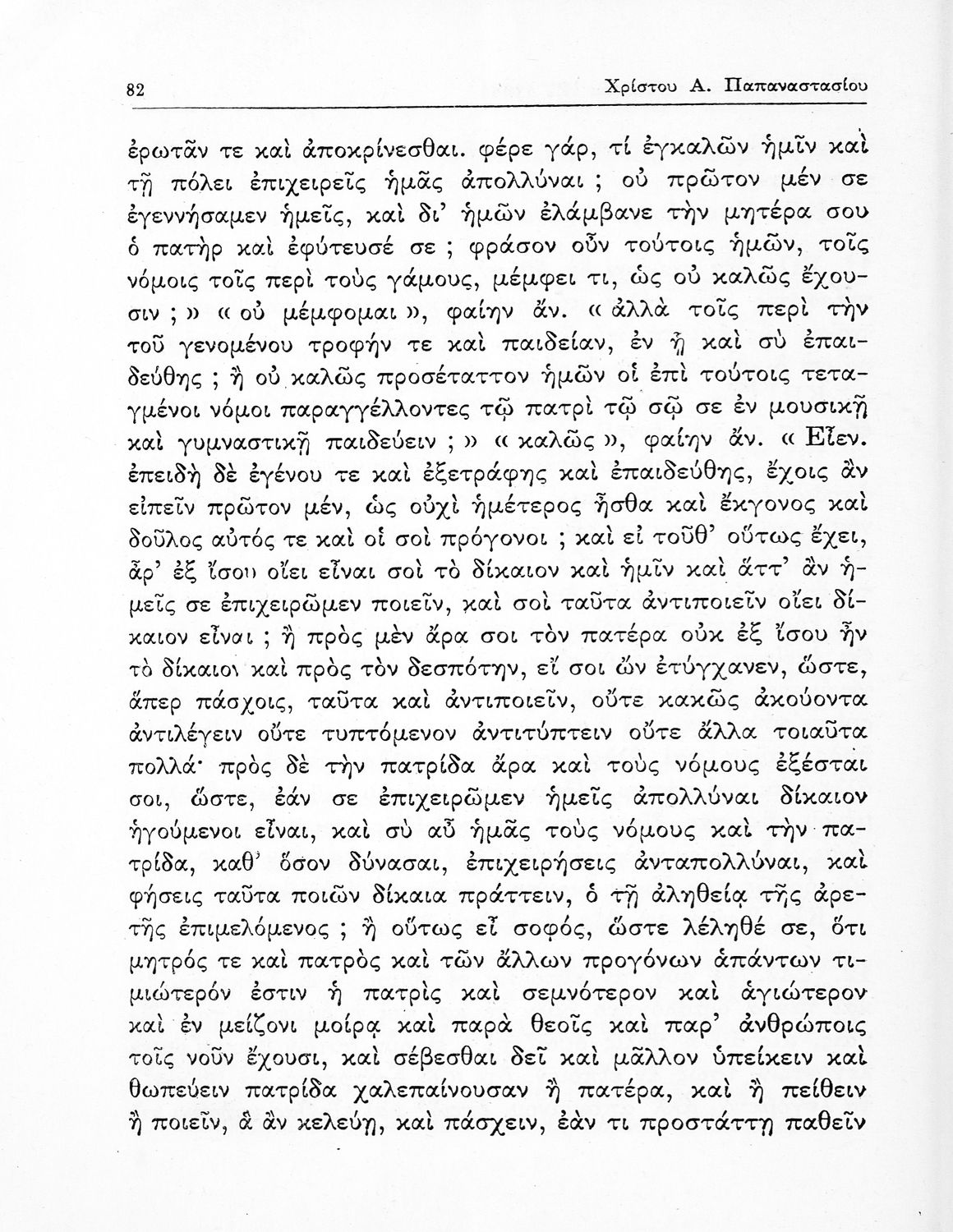 82 Χρίστου Α. Παπαναστασίου

ἐρωτᾶν τε καὶ ἀποκρίνεσθαι. φέρε γάρ, τί ἐγκαλῶν ἡμῖν καὶ τῇ πόλει ἐπιχειρεῖς ἡμᾶς ἀπολλύναι ; οὐ πρῶτον μέν σε ἐγεννήσαμεν ἡμεῖς, καὶ δι' ἡμῶν ἐλάμβανε τὴν μητέρα σου ὁ πατὴρ καὶ ἐφύτευσέ σε ; φράσον οὖν τούτοις ἡμῶν, τοῖς νόμοις τοῖς περὶ τοὺς γάμους, μέμφει τι, ὡς οὐ καλῶς ἔχουσιν ; » « οὐ μέμφομαι », φαίην ἄν. « ἀλλὰ τοῖς περὶ τὴν τοῦ γενομένου τροφήν τε καὶ παιδείαν, ἐν ᾗ καὶ σὺ ἐπαιδεύθης ; ἢ οὐ καλῶς προσέταττον ἡμῶν οἱ ἐπὶ τούτοις τεταγμένοι νόμοι παραγγέλλοντες τῷ πατρὶ τῷ σῷ σε ἐν μουσικῇ καὶ γυμναστικῇ παιδεύειν ; » « καλῶς », φαίην ἄν. « Εἶεν. ἐπειδὴ δὲ ἐγένου τε καὶ ἐξετράφης καὶ ἐπαιδεύθης, ἔχοις ἂν εἰπεῖν πρῶτον μέν, ὡς οὐχὶ ἡμέτερος ἦσθα καὶ ἔκγονος καὶ δοῦλος αὐτός τε καὶ οἱ σοὶ πρόγονοι ; καὶ εἰ τοῦθ' οὕτως ἔχει, ἆρ' ἐξ ἴσου οἴει εἶναι σοὶ τὸ δίκαιον καὶ ἡμῖν καὶ ἅττ' ἂν ἡμεῖς σε ἐπιχειρῶμεν ποιεῖν, καὶ σοὶ ταῦτα ἀντιποιεῖν οἴει δίκαιον εἶναι ; ἢ πρὸς μὲν ἄρα σοι τὸν πατέρα οὐκ ἐξ ἴσου ἦν τὸ δίκαιον καὶ πρὸς τὸν δεσπότην, εἴ σοι ὢν ἐτύγχανεν, ὥστε, ἅπερ πάσχοις, ταῦτα καὶ ἀντιποιεῖν, οὔτε κακῶς ἀκούοντα ἀντιλέγειν οὔτε τυπτόμενον ἀντιτύπτειν οὔτε ἄλλα τοιαῦτα πολλά· πρὸς δὲ τὴν πατρίδα ἄρα καὶ τοὺς νόμους ἐξέσται σοι, ὥστε, ἐάν σε ἐπιχειρῶμεν ἡμεῖς ἀπολλύναι δίκαιον ἡγούμενοι εἶναι, καὶ σὺ αὖ ἡμᾶς τοὺς νόμους καὶ τὴν πατρίδα, καθ' ὅσον δύνασαι, ἐπιχειρήσεις ἀνταπολλύναι, καὶ φήσεις ταῦτα ποιῶν δίκαια πράττειν, ὁ τῇ ἀληθείᾳ τῆς ἀρετῆς ἐπιμελόμενος ; ἢ οὕτως εἶ σοφός, ὥστε λέληθέ σε, ὅτι μητρός τε καὶ πατρὸς καὶ τῶν ἄλλων προγόνων ἁπάντων τιμιώτερόν ἐστιν ἡ πατρὶς καὶ σεμνότερον καὶ ἁγιώτερον καὶ ἐν μείζονι μοίρᾳ καὶ παρὰ θεοῖς καὶ παρ' ἀνθρώποις τοῖς νοῦν ἔχουσι, καὶ σέβεσθαι δεῖ καὶ μᾶλλον ὑπείκειν καὶ θωπεύειν πατρίδα χαλεπαίνουσαν ἢ πατέρα, καὶ ἢ πείθειν ἢ ποιεῖν, ἃ ἂν κελεύῃ, καὶ πάσχειν, ἐάν τι προστάττῃ παθεῖν